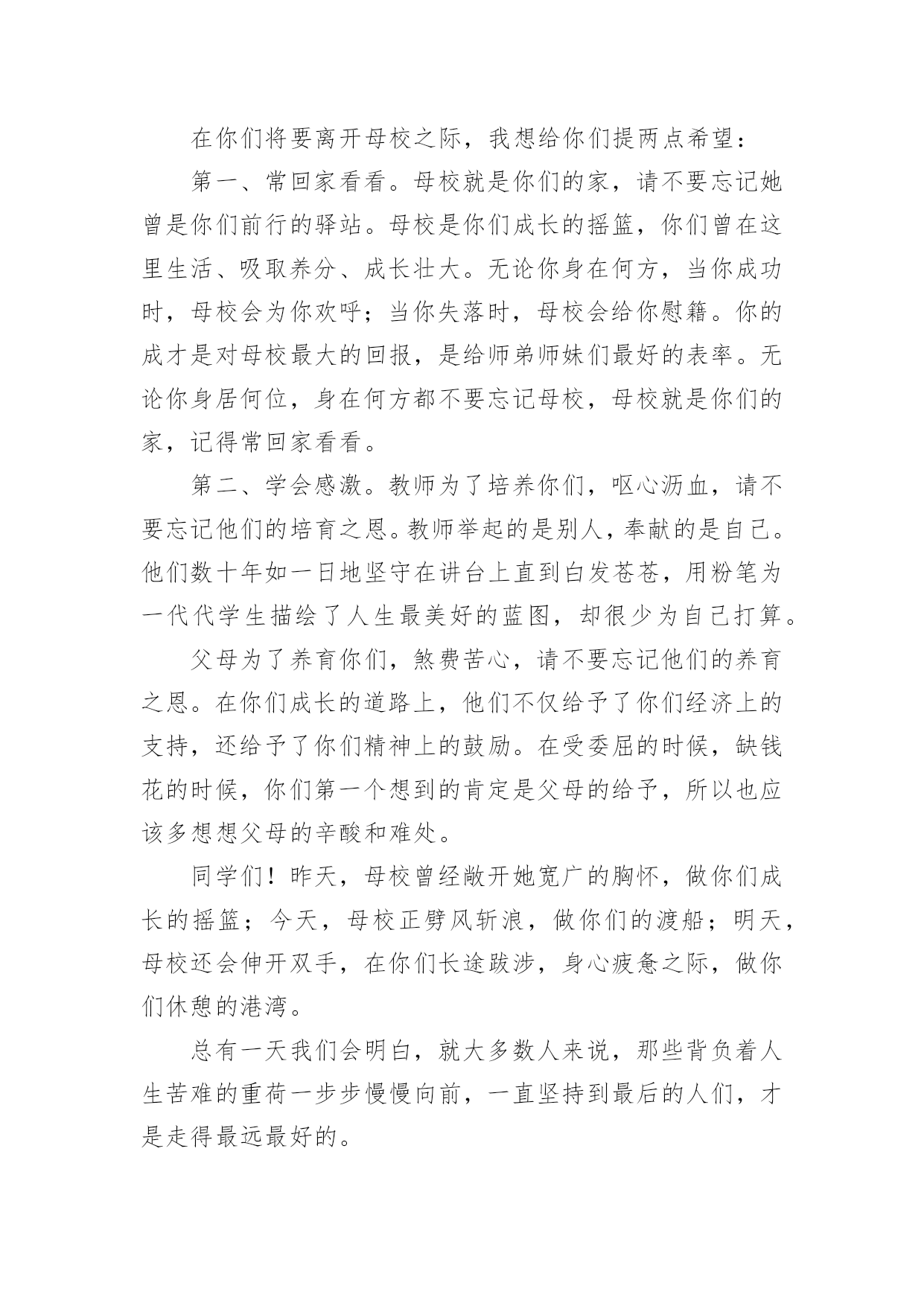 在你们将要离开母校之际，我想给你们提两点希望：

第一、常回家看看。母校就是你们的家，请不要忘记她曾是你们前行的驿站。母校是你们成长的摇篮，你们曾在这里生活、吸取养分、成长壮大。无论你身在何方，当你成功时，母校会为你欢呼；当你失落时，母校会给你慰籍。你的成才是对母校最大的回报，是给师弟师妹们最好的表率。无论你身居何位，身在何方都不要忘记母校，母校就是你们的家，记得常回家看看。

第二、学会感激。教师为了培养你们，呕心沥血，请不要忘记他们的培育之恩。教师举起的是别人，奉献的是自己。他们数十年如一日地坚守在讲台上直到白发苍苍，用粉笔为一代代学生描绘了人生最美好的蓝图，却很少为自己打算。

父母为了养育你们，煞费苦心，请不要忘记他们的养育之恩。在你们成长的道路上，他们不仅给予了你们经济上的支持，还给予了你们精神上的鼓励。在受委屈的时候，缺钱花的时候，你们第一个想到的肯定是父母的给予，所以也应该多想想父母的辛酸和难处。

同学们！昨天，母校曾经敞开她宽广的胸怀，做你们成长的摇篮；今天，母校正劈风斩浪，做你们的渡船；明天，母校还会伸开双手，在你们长途跋涉，身心疲惫之际，做你们休憩的港湾。

总有一天我们会明白，就大多数人来说，那些背负着人生苦难的重荷一步步慢慢向前，一直坚持到最后的人们，才是走得最远最好的。